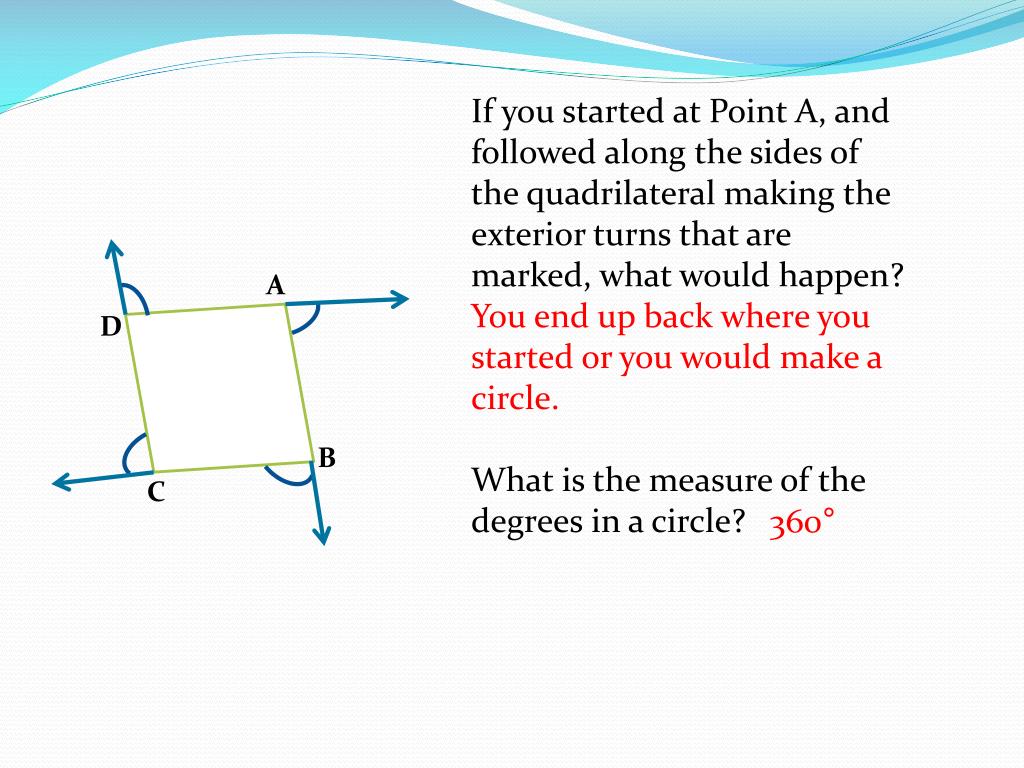 A
D
B
C

If you started at Point A, and followed along the sides of the quadrilateral making the exterior turns that are marked, what would happen? You end up back where you started or you would make a circle.

What is the measure of the degrees in a circle? 360°